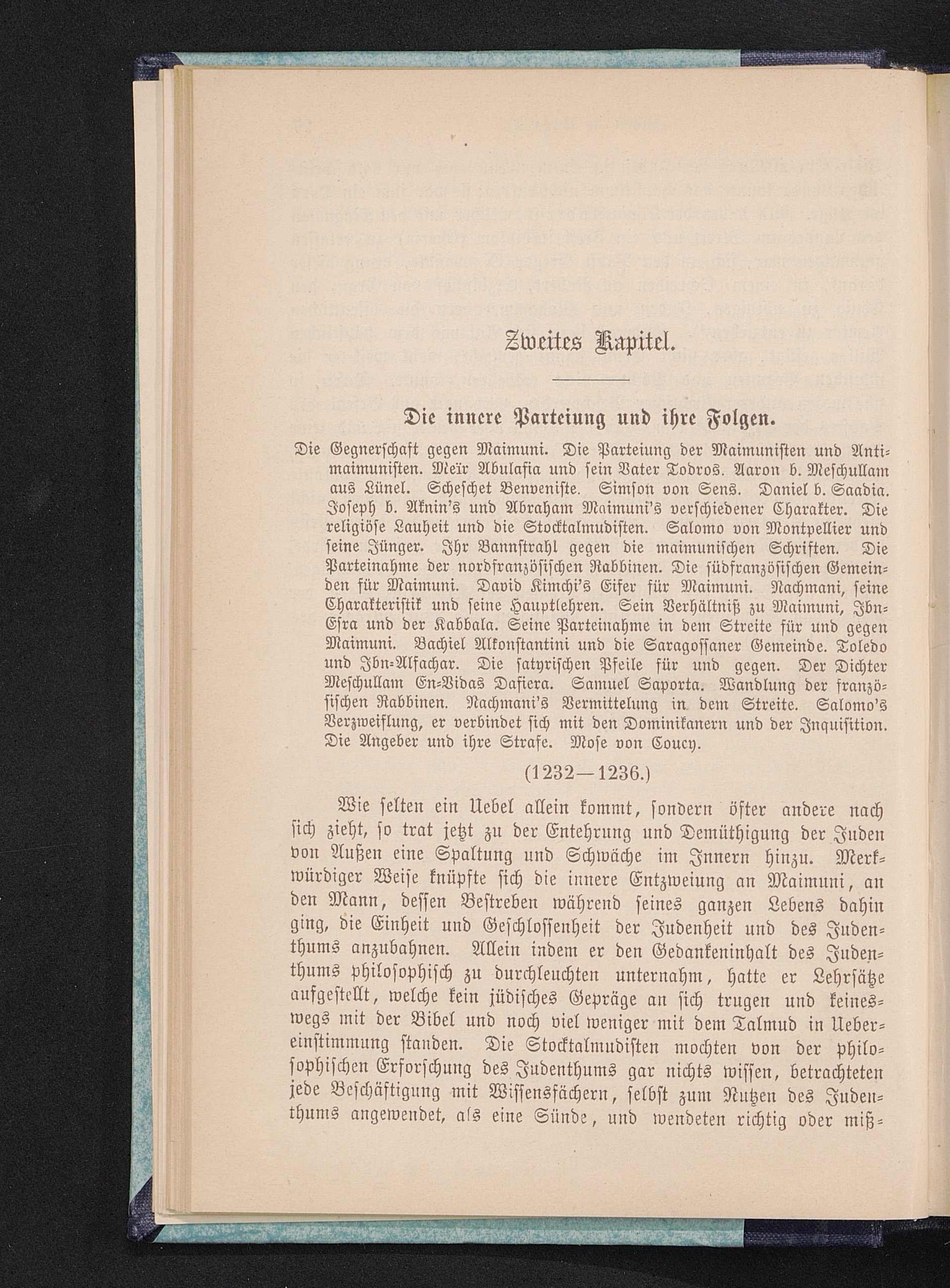 Zweites Kapitel.

Die innere Parteiung und ihre Folgen.

Die Gegnerschaft gegen Maimuni. Die Parteiung der Maimunisten und Antimaimunisten. Meïr Abulafia und sein Vater Todros. Aaron b. Meschullam aus Lünel. Scheschet Benveniste. Simson von Sens. Daniel b. Saadia. Joseph b. Aknin's und Abraham Maimuni's verschiedener Charakter. Die religiöse Lauheit und die Stocktalmudisten. Salomo von Montpellier und seine Jünger. Ihr Bannstrahl gegen die maimunischen Schriften. Die Parteinahme der nordfranzösischen Rabbinen. Die südfranzösischen Gemeinden für Maimuni. David Kimchi's Eifer für Maimuni. Nachmani, seine Charakteristik und seine Hauptlehren. Sein Verhältniß zu Maimuni, Ibn-Esra und der Kabbala. Seine Parteinahme in dem Streite für und gegen Maimuni. Bachiel Alkonstantini und die Saragossaner Gemeinde. Toledo und Ibn-Alfachar. Die satyrischen Pfeile für und gegen. Der Dichter Meschullam En-Vidas Dafiera. Samuel Saporta. Wandlung der französischen Rabbinen. Nachmani's Vermittelung in dem Streite. Salomo's Verzweiflung, er verbindet sich mit den Dominikanern und der Inquisition. Die Angeber und ihre Strafe. Mose von Coucy.

(1232—1236.)

Wie selten ein Uebel allein kommt, sondern öfter andere nach sich zieht, so trat jetzt zu der Entehrung und Demüthigung der Juden von Außen eine Spaltung und Schwäche im Innern hinzu. Merkwürdiger Weise knüpfte sich die innere Entzweiung an Maimuni, an den Mann, dessen Bestreben während seines ganzen Lebens dahin ging, die Einheit und Geschlossenheit der Judenheit und des Judenthums anzubahnen. Allein indem er den Gedankeninhalt des Judenthums philosophisch zu durchleuchten unternahm, hatte er Lehrsätze aufgestellt, welche kein jüdisches Gepräge an sich trugen und keineswegs mit der Bibel und noch viel weniger mit dem Talmud in Uebereinstimmung standen. Die Stocktalmudisten mochten von der philosophischen Erforschung des Judenthums gar nichts wissen, betrachteten jede Beschäftigung mit Wissensfächern, selbst zum Nutzen des Judenthums angewendet, als eine Sünde, und wendeten richtig oder miß-